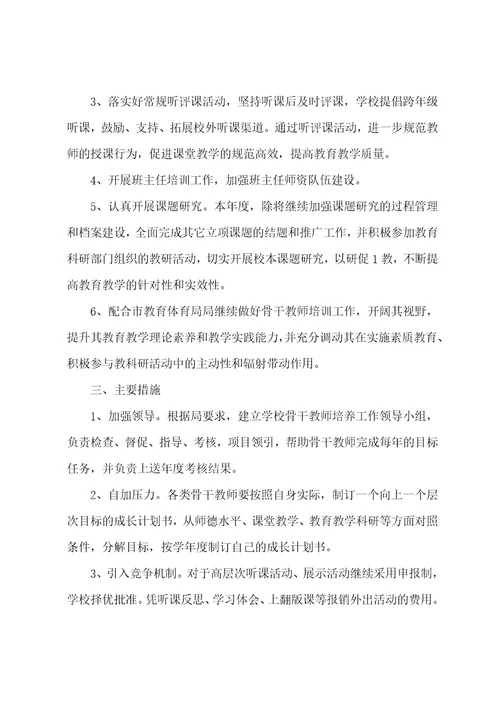 3、落实好常规听评课活动，坚持听课后及时评课，学校提倡跨年级听课，鼓励、支持、拓展校外听课渠道。通过听评课活动，进一步规范教师的授课行为，促进课堂教学的规范高效，提高教育教学质量。

4、开展班主任培训工作，加强班主任师资队伍建设。

5、认真开展课题研究。本年度，除将继续加强课题研究的过程管理和档案建设，全面完成其它立项课题的结题和推广工作，并积极参加教育科研部门组织的教研活动，切实开展校本课题研究，以研促1教，不断提高教育教学的针对性和实效性。

6、配合市教育体育局局继续做好骨干教师培训工作，开阔其视野，提升其教育教学理论素养和教学实践能力，并充分调动其在实施素质教育、积极参与教科研活动中的主动性和辐射带动作用。

三、主要措施

1、加强领导。根据局要求，建立学校骨干教师培养工作领导小组，负责检查、督促、指导、考核，项目领引，帮助骨干教师完成每年的目标任务，并负责上送年度考核结果。

2、自加压力。各类骨干教师要按照自身实际，制订一个向上一个层次目标的成长计划书，从师德水平、课堂教学、教育教学科研等方面对照条件，分解目标，按学年度制订自己的成长计划书。

3、引入竞争机制。对于高层次听课活动、展示活动继续采用申报制，学校择优批准。凭听课反思、学习体会、上翻版课等报销外出活动的费用。